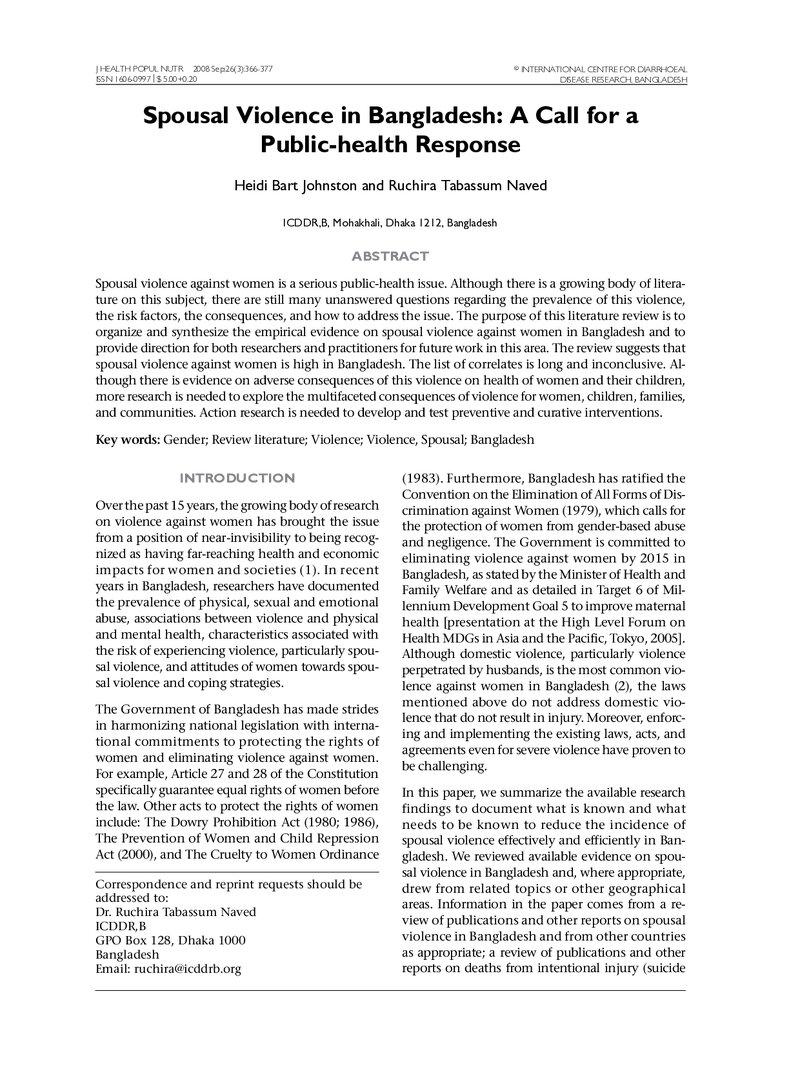 J HEALTH POPUL NUTR 2008 Sep;26(3):366-377
ISSN 1606-0997 | $ 5.00+0.20

© INTERNATIONAL CENTRE FOR DIARRHOEAL
DISEASE RESEARCH, BANGLADESH

Spousal Violence in Bangladesh: A Call for a Public-health Response

Heidi Bart Johnston and Ruchira Tabassum Naved

ICDDR,B, Mohakhali, Dhaka 1212, Bangladesh

ABSTRACT

Spousal violence against women is a serious public-health issue. Although there is a growing body of literature on this subject, there are still many unanswered questions regarding the prevalence of this violence, the risk factors, the consequences, and how to address the issue. The purpose of this literature review is to organize and synthesize the empirical evidence on spousal violence against women in Bangladesh and to provide direction for both researchers and practitioners for future work in this area. The review suggests that spousal violence against women is high in Bangladesh. The list of correlates is long and inconclusive. Although there is evidence on adverse consequences of this violence on health of women and their children, more research is needed to explore the multifaceted consequences of violence for women, children, families, and communities. Action research is needed to develop and test preventive and curative interventions.

Key words: Gender; Review literature; Violence; Violence, Spousal; Bangladesh

INTRODUCTION

Over the past 15 years, the growing body of research on violence against women has brought the issue from a position of near-invisibility to being recognized as having far-reaching health and economic impacts for women and societies (1). In recent years in Bangladesh, researchers have documented the prevalence of physical, sexual and emotional abuse, associations between violence and physical and mental health, characteristics associated with the risk of experiencing violence, particularly spousal violence, and attitudes of women towards spousal violence and coping strategies.

The Government of Bangladesh has made strides in harmonizing national legislation with international commitments to protecting the rights of women and eliminating violence against women. For example, Article 27 and 28 of the Constitution specifically guarantee equal rights of women before the law. Other acts to protect the rights of women include: The Dowry Prohibition Act (1980; 1986), The Prevention of Women and Child Repression Act (2000), and The Cruelty to Women Ordinance

Correspondence and reprint requests should be addressed to:
Dr. Ruchira Tabassum Naved
ICDDR,B
GPO Box 128, Dhaka 1000
Bangladesh
Email: ruchira@icddrb.org

(1983). Furthermore, Bangladesh has ratified the Convention on the Elimination of All Forms of Discrimination against Women (1979), which calls for the protection of women from gender-based abuse and negligence. The Government is committed to eliminating violence against women by 2015 in Bangladesh, as stated by the Minister of Health and Family Welfare and as detailed in Target 6 of Millennium Development Goal 5 to improve maternal health [presentation at the High Level Forum on Health MDGs in Asia and the Pacific, Tokyo, 2005]. Although domestic violence, particularly violence perpetrated by husbands, is the most common violence against women in Bangladesh (2), the laws mentioned above do not address domestic violence that do not result in injury. Moreover, enforcing and implementing the existing laws, acts, and agreements even for severe violence have proven to be challenging.

In this paper, we summarize the available research findings to document what is known and what needs to be known to reduce the incidence of spousal violence effectively and efficiently in Bangladesh. We reviewed available evidence on spousal violence in Bangladesh and, where appropriate, drew from related topics or other geographical areas. Information in the paper comes from a review of publications and other reports on spousal violence in Bangladesh and from other countries as appropriate; a review of publications and other reports on deaths from intentional injury (suicide